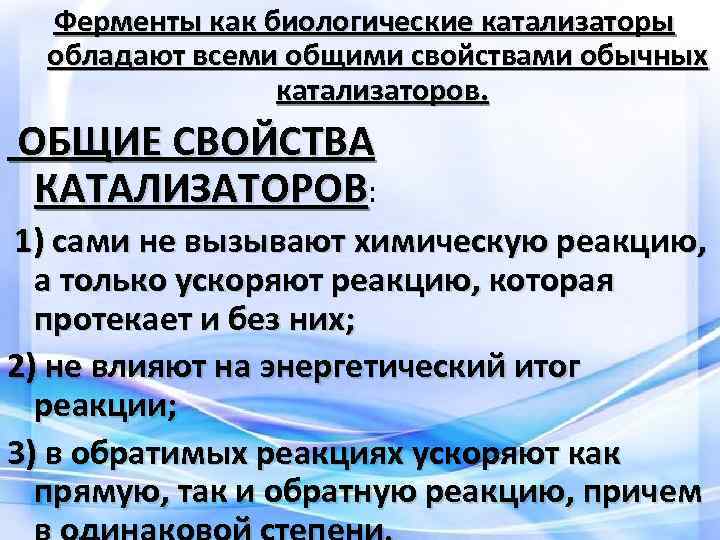 Ферменты как биологические катализаторы обладают всеми общими свойствами обычных катализаторов.

ОБЩИЕ СВОЙСТВА КАТАЛИЗАТОРОВ:

1) сами не вызывают химическую реакцию, а только ускоряют реакцию, которая протекает и без них;

2) не влияют на энергетический итог реакции;

3) в обратимых реакциях ускоряют как прямую, так и обратную реакцию, причем в одинаковой степени.